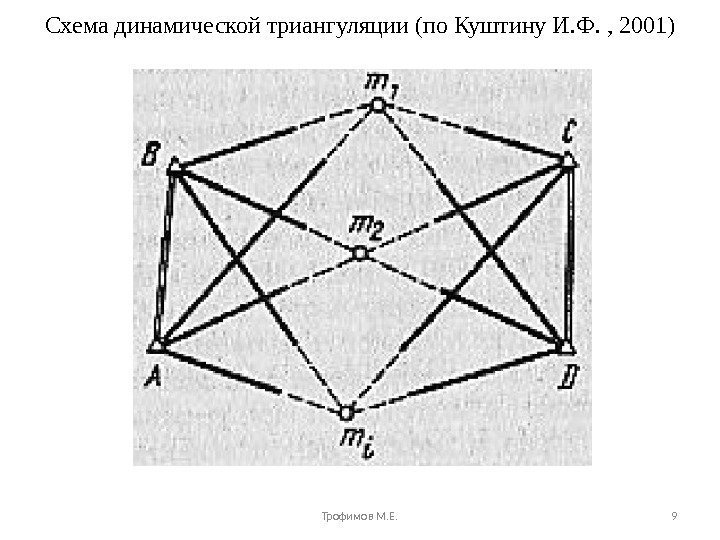 Схема динамической триангуляции (по Куштину И.Ф. , 2001)

$m_1$

B

C

$m_2$

A

D

$m_i$

Трофимов М.Е.

9